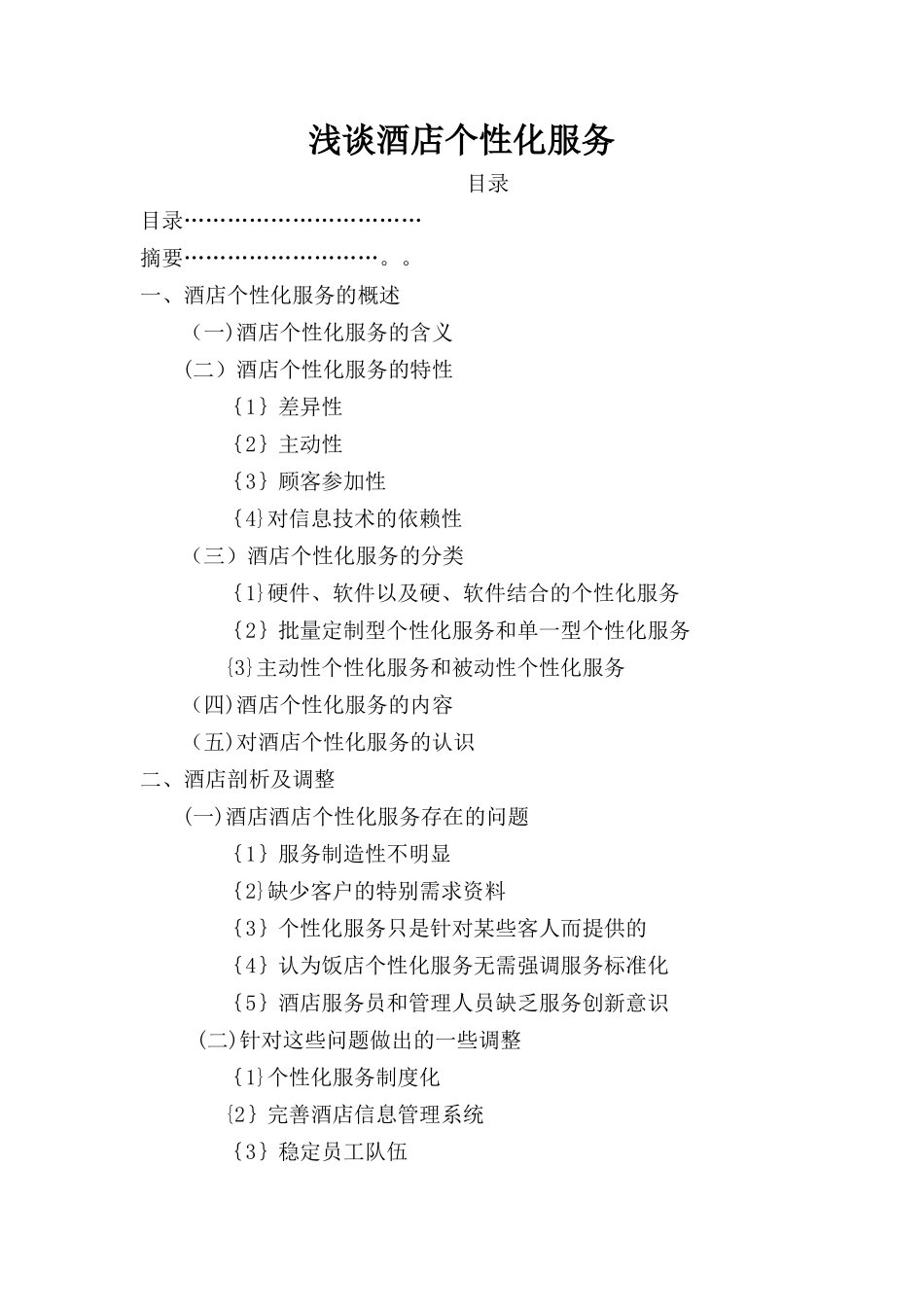 浅谈酒店个性化服务

目录

目录……………………………

摘要………………………。。

一、酒店个性化服务的概述

（一)酒店个性化服务的含义

（二）酒店个性化服务的特性

{1｝差异性

{2｝主动性

{3｝顾客参加性

{4}对信息技术的依赖性

（三）酒店个性化服务的分类

{1}硬件、软件以及硬、软件结合的个性化服务

{2｝批量定制型个性化服务和单一型个性化服务

{3}主动性个性化服务和被动性个性化服务

(四)酒店个性化服务的内容

(五)对酒店个性化服务的认识

二、酒店剖析及调整

(一)酒店酒店个性化服务存在的问题

{1｝服务制造性不明显

{2}缺少客户的特别需求资料

{3｝个性化服务只是针对某些客人而提供的

{4｝认为饭店个性化服务无需强调服务标准化

{5｝酒店服务员和管理人员缺乏服务创新意识

(二)针对这些问题做出的一些调整

{1}个性化服务制度化

{2｝完善酒店信息管理系统

{3｝稳定员工队伍